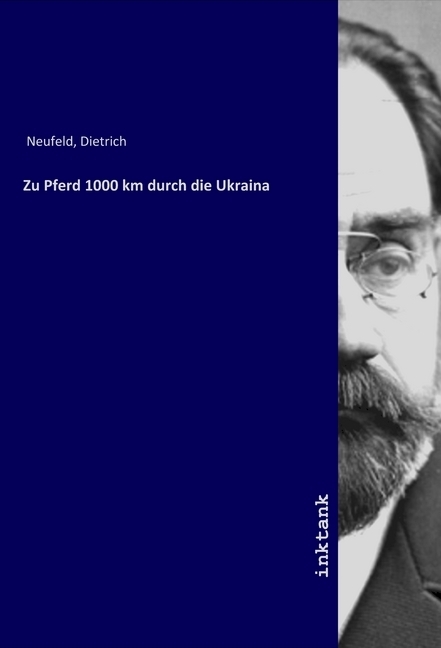 Neufeld, Dietrich

Zu Pferd 1000 km durch die Ukraina

inktank